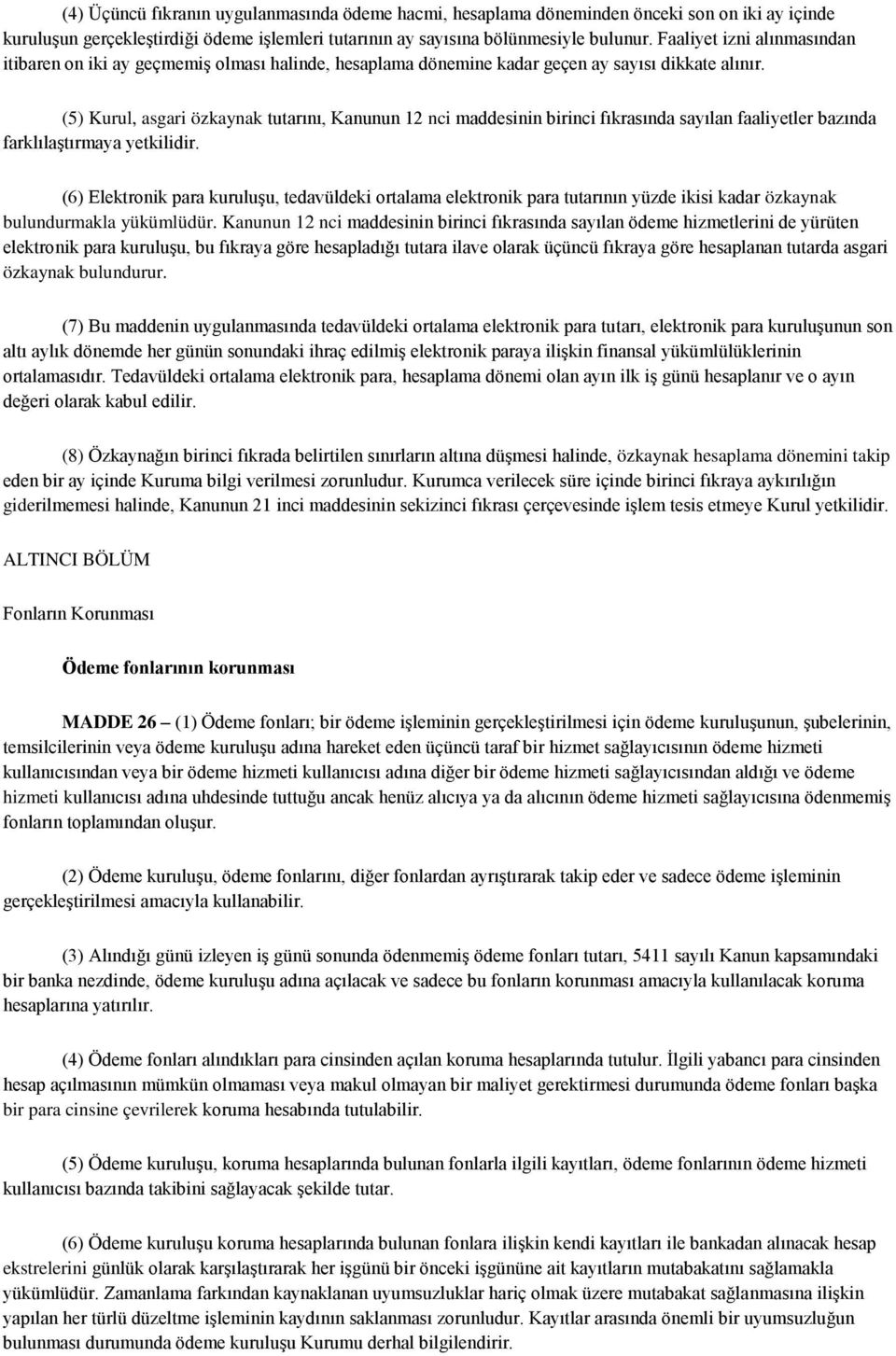 (4) Üçüncü fıkranın uygulanmasında ödeme hacmi, hesaplama döneminden önceki son on iki ay içinde kuruluşun gerçekleştirdiği ödeme işlemleri tutarının ay sayısına bölünmesiyle bulunur. Faaliyet izni alınmasından itibaren on iki ay geçmemiş olması halinde, hesaplama dönemine kadar geçen ay sayısı dikkate alınır.

(5) Kurul, asgari özkaynak tutarını, Kanunun 12 nci maddesinin birinci fıkrasında sayılan faaliyetler bazında farklılaştırmaya yetkilidir.

(6) Elektronik para kuruluşu, tedavüldeki ortalama elektronik para tutarının yüzde ikisi kadar özkaynak bulundurmakla yükümlüdür. Kanunun 12 nci maddesinin birinci fıkrasında sayılan ödeme hizmetlerini de yürüten elektronik para kuruluşu, bu fıkraya göre hesapladığı tutara ilave olarak üçüncü fıkraya göre hesaplanan tutarda asgari özkaynak bulundurur.

(7) Bu maddenin uygulanmasında tedavüldeki ortalama elektronik para tutarı, elektronik para kuruluşunun son altı aylık dönemde her günün sonundaki ihraç edilmiş elektronik paraya ilişkin finansal yükümlülüklerinin ortalamasıdır. Tedavüldeki ortalama elektronik para, hesaplama dönemi olan ayın ilk iş günü hesaplanır ve o ayın değeri olarak kabul edilir.

(8) Özkaynağın birinci fıkrada belirtilen sınırların altına düşmesi halinde, özkaynak hesaplama dönemini takip eden bir ay içinde Kuruma bilgi verilmesi zorunludur. Kurumca verilecek süre içinde birinci fıkraya aykırılığın giderilmemesi halinde, Kanunun 21 inci maddesinin sekizinci fıkrası çerçevesinde işlem tesis etmeye Kurul yetkilidir.

ALTINCI BÖLÜM

Fonların Korunması

Ödeme fonlarının korunması

MADDE 26 – (1) Ödeme fonları; bir ödeme işleminin gerçekleştirilmesi için ödeme kuruluşunun, şubelerinin, temsilcilerinin veya ödeme kuruluşu adına hareket eden üçüncü taraf bir hizmet sağlayıcısının ödeme hizmeti kullanıcısından veya bir ödeme hizmeti kullanıcısı adına diğer bir ödeme hizmeti sağlayıcısından aldığı ve ödeme hizmeti kullanıcısı adına uhdesinde tuttuğu ancak henüz alıcıya ya da alıcının ödeme hizmeti sağlayıcısına ödenmemiş fonların toplamından oluşur.

(2) Ödeme kuruluşu, ödeme fonlarını, diğer fonlardan ayrıştırarak takip eder ve sadece ödeme işleminin gerçekleştirilmesi amacıyla kullanabilir.

(3) Alındığı günü izleyen iş günü sonunda ödenmemiş ödeme fonları tutarı, 5411 sayılı Kanun kapsamındaki bir banka nezdinde, ödeme kuruluşu adına açılacak ve sadece bu fonların korunması amacıyla kullanılacak koruma hesaplarına yatırılır.

(4) Ödeme fonları alındıkları para cinsinden açılan koruma hesaplarında tutulur. İlgili yabancı para cinsinden hesap açılmasının mümkün olmaması veya makul olmayan bir maliyet gerektirmesi durumunda ödeme fonları başka bir para cinsine çevrilerek koruma hesabında tutulabilir.

(5) Ödeme kuruluşu, koruma hesaplarında bulunan fonlarla ilgili kayıtları, ödeme fonlarının ödeme hizmeti kullanıcısı bazında takibini sağlayacak şekilde tutar.

(6) Ödeme kuruluşu koruma hesaplarında bulunan fonlara ilişkin kendi kayıtları ile bankadan alınacak hesap ekstrelerini günlük olarak karşılaştırarak her işgünü bir önceki işgününe ait kayıtların mutabakatını sağlamakla yükümlüdür. Zamanlama farkından kaynaklanan uyumsuzluklar hariç olmak üzere mutabakat sağlanmasına ilişkin yapılan her türlü düzeltme işleminin kaydının saklanması zorunludur. Kayıtlar arasında önemli bir uyumsuzluğun bulunması durumunda ödeme kuruluşu Kurumu derhal bilgilendirir.